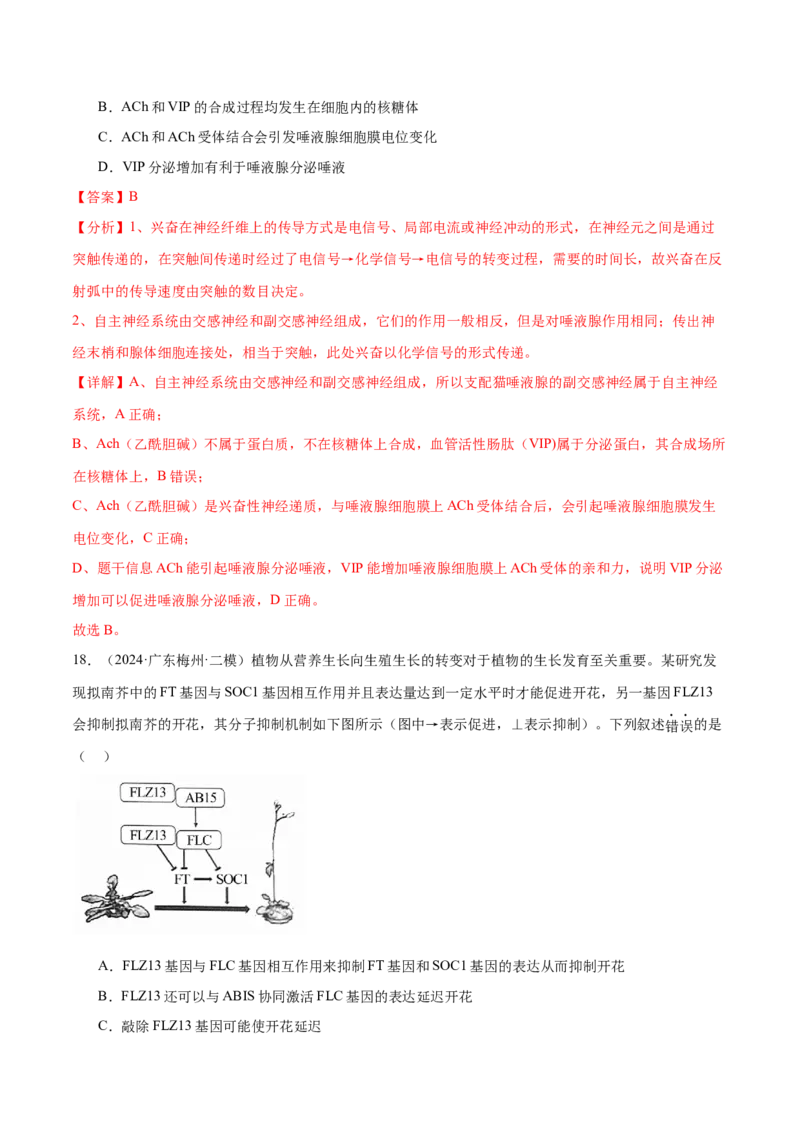 B．ACh和VIP的合成过程均发生在细胞内的核糖体

C．ACh和ACh受体结合会引发唾液腺细胞膜电位变化

D．VIP分泌增加有利于唾液腺分泌唾液

【答案】B

【分析】1、兴奋在神经纤维上的传导方式是电信号、局部电流或神经冲动的形式，在神经元之间是通过突触传递的，在突触间传递时经过了电信号→化学信号→电信号的转变过程，需要的时间长，故兴奋在反射弧中的传导速度由突触的数目决定。

2、自主神经系统由交感神经和副交感神经组成，它们的作用一般相反，但是对唾液腺作用相同；传出神经末梢和腺体细胞连接处，相当于突触，此处兴奋以化学信号的形式传递。

【详解】A、自主神经系统由交感神经和副交感神经组成，所以支配猫唾液腺的副交感神经属于自主神经系统，A正确；

B、Ach（乙酰胆碱）不属于蛋白质，不在核糖体上合成，血管活性肠肽（VIP)属于分泌蛋白，其合成场所在核糖体上，B错误；

C、Ach（乙酰胆碱）是兴奋性神经递质，与唾液腺细胞膜上ACh受体结合后，会引起唾液腺细胞膜发生电位变化，C正确；

D、题干信息ACh能引起唾液腺分泌唾液，VIP能增加唾液腺细胞膜上ACh受体的亲和力，说明VIP分泌增加可以促进唾液腺分泌唾液，D正确。

故选B。

18.（2024·广东梅州·二模）植物从营养生长向生殖生长的转变对于植物的生长发育至关重要。某研究发现拟南芥中的FT基因与SOC1基因相互作用并且表达量达到一定水平时才能促进开花，另一基因FLZ13会抑制拟南芥的开花，其分子抑制机制如下图所示（图中→表示促进，⊥表示抑制）。下列叙述错误的是（ ）

FLZ13
AB15
FLZ13
FLC
FT
SOC1

A．FLZ13基因与FLC基因相互作用来抑制FT基因和SOC1基因的表达从而抑制开花

B．FLZ13还可以与ABIS协同激活FLC基因的表达延迟开花

C．敲除FLZ13基因可能使开花延迟